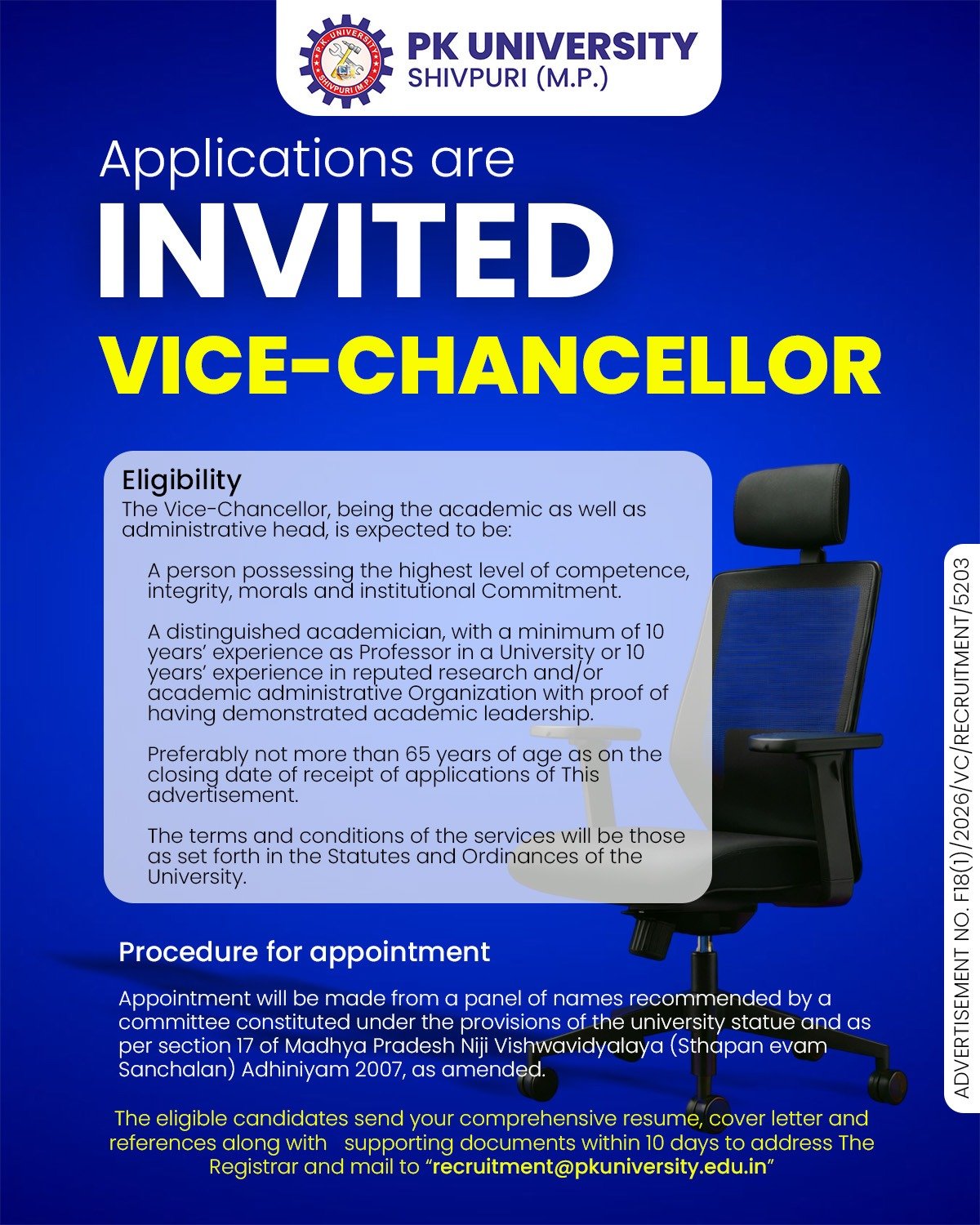 PK UNIVERSITY
SHIVPURI (M.P.)

Applications are
INVITED
VICE-CHANCELLOR

Eligibility
The Vice-Chancellor, being the academic as well as administrative head, is expected to be:

A person possessing the highest level of competence, integrity, morals and institutional Commitment.

A distinguished academician, with a minimum of 10 years' experience as Professor in a University or 10 years' experience in reputed research and/or academic administrative Organization with proof of having demonstrated academic leadership.

Preferably not more than 65 years of age as on the closing date of receipt of applications of This advertisement.

The terms and conditions of the services will be those as set forth in the Statutes and Ordinances of the University.

Procedure for appointment

Appointment will be made from a panel of names recommended by a committee constituted under the provisions of the university statue and as per section 17 of Madhya Pradesh Niji Vishwavidyalaya (Sthapan evam Sanchalan) Adhiniyam 2007, as amended.

The eligible candidates send your comprehensive resume, cover letter and references along with supporting documents within 10 days to address The Registrar and mail to "recruitment@pkuniversity.edu.in"

ADVERTISEMENT NO. F18(1)/2026/VC/RECRUITMENT/5203